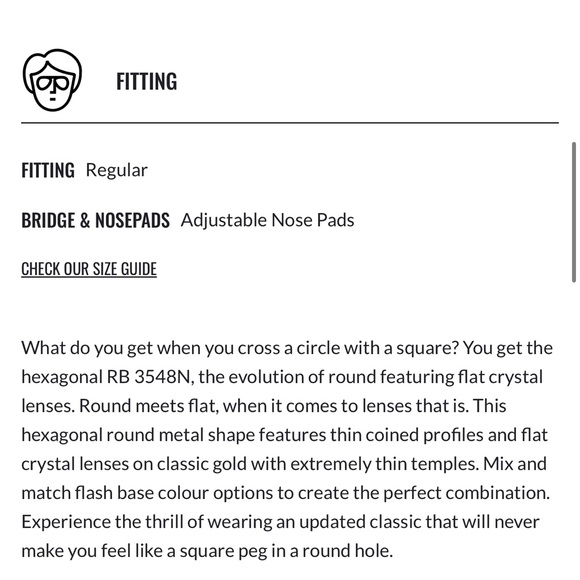 FITTING

FITTING Regular

BRIDGE & NOSEPADS Adjustable Nose Pads

CHECK OUR SIZE GUIDE

What do you get when you cross a circle with a square? You get the hexagonal RB 3548N, the evolution of round featuring flat crystal lenses. Round meets flat, when it comes to lenses that is. This hexagonal round metal shape features thin coined profiles and flat crystal lenses on classic gold with extremely thin temples. Mix and match flash base colour options to create the perfect combination. Experience the thrill of wearing an updated classic that will never make you feel like a square peg in a round hole.